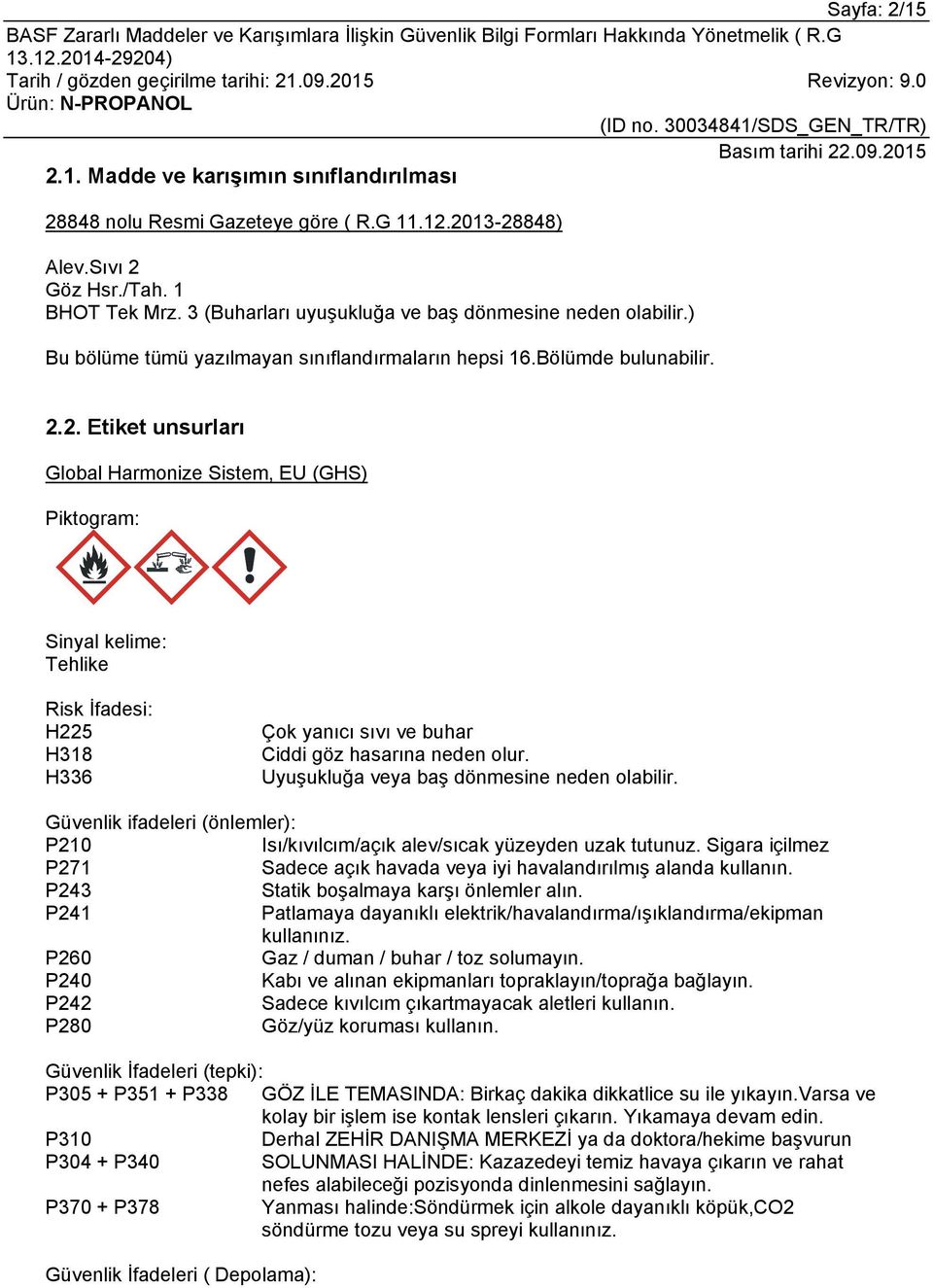 Sayfa: 2/15

BASF Zararlı Maddeler ve Karışımlara İlişkin Güvenlik Bilgi Formları Hakkında Yönetmelik ( R.G 13.12.2014-29204)

Tarih / gözden geçirilme tarihi: 21.09.2015 Revizyon: 9.0

Ürün: N-PROPANOL

(ID no. 30034841/SDS_GEN_TR/TR)

Basım tarihi 22.09.2015

2.1. Madde ve karışımın sınıflandırılması

28848 nolu Resmi Gazeteye göre ( R.G 11.12.2013-28848)

Alev.Sıvı 2
Göz Hsr./Tah. 1
BHOT Tek Mrz. 3 (Buharları uyuşukluğa ve baş dönmesine neden olabilir.)

Bu bölüme tümü yazılmayan sınıflandırmaların hepsi 16.Bölümde bulunabilir.

2.2. Etiket unsurları

Global Harmonize Sistem, EU (GHS)

Piktogram:

Sinyal kelime:
Tehlike

Risk İfadesi:

| | |
|---|---|
| H225 | Çok yanıcı sıvı ve buhar |
| H318 | Ciddi göz hasarına neden olur. |
| H336 | Uyuşukluğa veya baş dönmesine neden olabilir. |

Güvenlik ifadeleri (önlemler):

| | |
|---|---|
| P210 | Isı/kıvılcım/açık alev/sıcak yüzeyden uzak tutunuz. Sigara içilmez |
| P271 | Sadece açık havada veya iyi havalandırılmış alanda kullanın. |
| P243 | Statik boşalmaya karşı önlemler alın. |
| P241 | Patlamaya dayanıklı elektrik/havalandırma/ışıklandırma/ekipman kullanınız. |
| P260 | Gaz / duman / buhar / toz solumayın. |
| P240 | Kabı ve alınan ekipmanları topraklayın/toprağa bağlayın. |
| P242 | Sadece kıvılcım çıkartmayacak aletleri kullanın. |
| P280 | Göz/yüz koruması kullanın. |

Güvenlik İfadeleri (tepki):

| | |
|---|---|
| P305 + P351 + P338 | GÖZ İLE TEMASINDA: Birkaç dakika dikkatlice su ile yıkayın.Varsa ve kolay bir işlem ise kontak lensleri çıkarın. Yıkamaya devam edin. |
| P310 | Derhal ZEHİR DANIŞMA MERKEZİ ya da doktora/hekime başvurun |
| P304 + P340 | SOLUNMASI HALİNDE: Kazazedeyi temiz havaya çıkarın ve rahat nefes alabileceği pozisyonda dinlenmesini sağlayın. |
| P370 + P378 | Yanması halinde:Söndürmek için alkole dayanıklı köpük,CO2 söndürme tozu veya su spreyi kullanınız. |

Güvenlik İfadeleri ( Depolama):